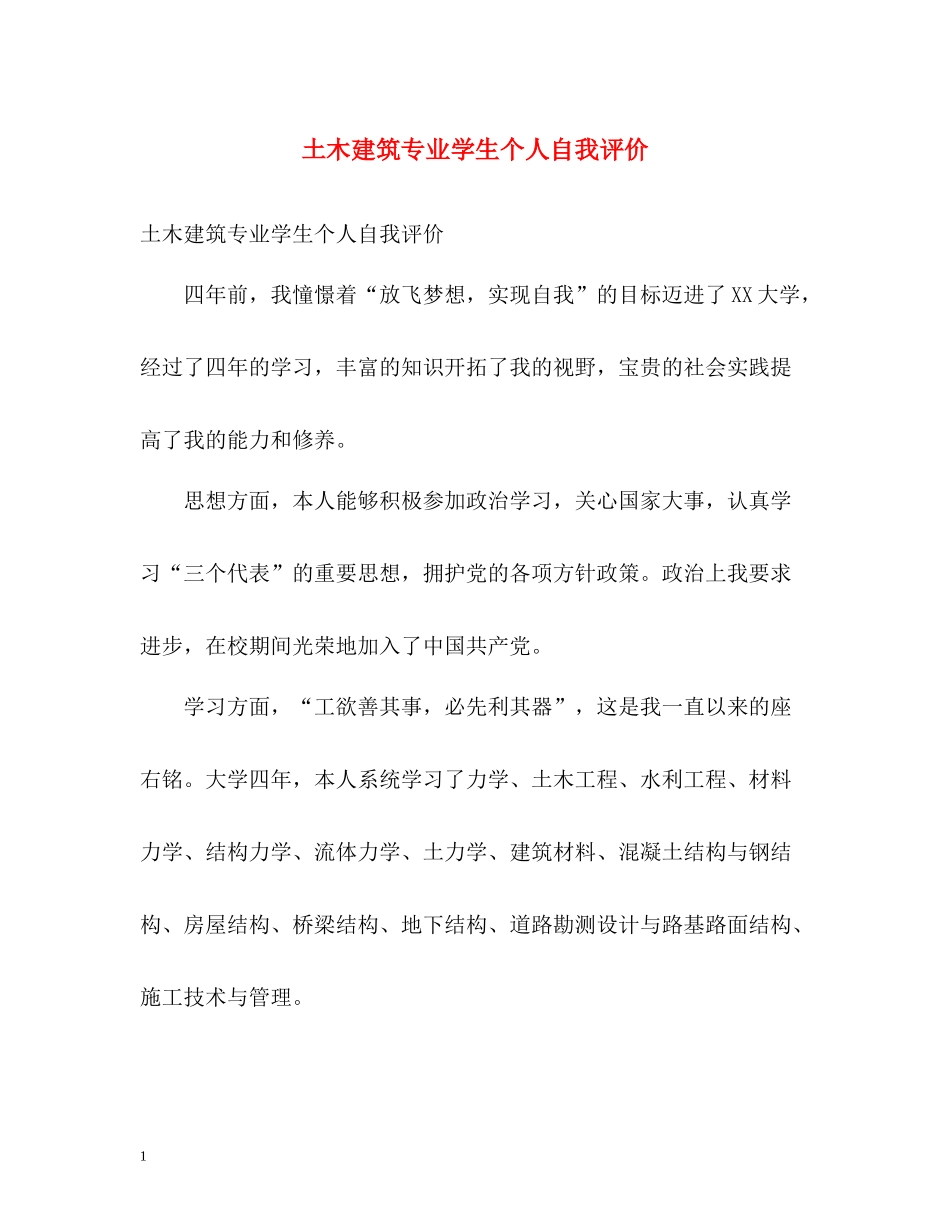 土木建筑专业学生个人自我评价

土木建筑专业学生个人自我评价

四年前，我憧憬着“放飞梦想，实现自我”的目标迈进了XX大学，经过了四年的学习，丰富的知识开拓了我的视野，宝贵的社会实践提高了我的能力和修养。

思想方面，本人能够积极参加政治学习，关心国家大事，认真学习“三个代表”的重要思想，拥护党的各项方针政策。政治上我要求进步，在校期间光荣地加入了中国共产党。

学习方面，“工欲善其事，必先利其器”，这是我一直以来的座右铭。大学四年，本人系统学习了力学、土木工程、水利工程、材料力学、结构力学、流体力学、土力学、建筑材料、混凝土结构与钢结构、房屋结构、桥梁结构、地下结构、道路勘测设计与路基路面结构、施工技术与管理。

1